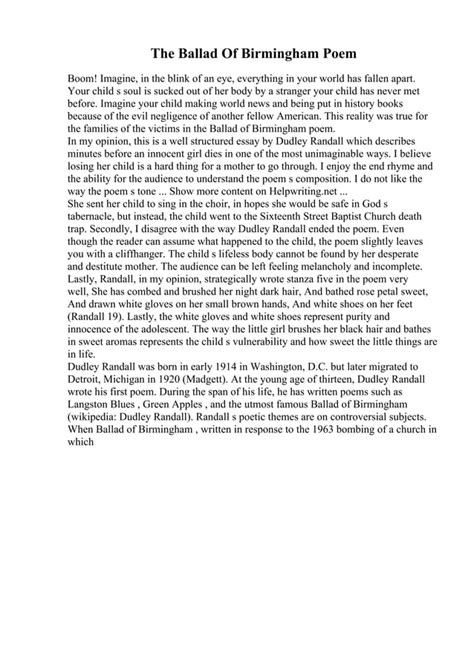 The Ballad Of Birmingham Poem

Boom! Imagine, in the blink of an eye, everything in your world has fallen apart. Your child s soul is sucked out of her body by a stranger your child has never met before. Imagine your child making world news and being put in history books because of the evil negligence of another fellow American. This reality was true for the families of the victims in the Ballad of Birmingham poem.
In my opinion, this is a well structured essay by Dudley Randall which describes minutes before an innocent girl dies in one of the most unimaginable ways. I believe losing her child is a hard thing for a mother to go through. I enjoy the end rhyme and the ability for the audience to understand the poem s composition. I do not like the way the poem s tone ... Show more content on Helpwriting.net ...
She sent her child to sing in the choir, in hopes she would be safe in God s tabernacle, but instead, the child went to the Sixteenth Street Baptist Church death trap. Secondly, I disagree with the way Dudley Randall ended the poem. Even though the reader can assume what happened to the child, the poem slightly leaves you with a cliffhanger. The child s lifeless body cannot be found by her desperate and destitute mother. The audience can be left feeling melancholy and incomplete. Lastly, Randall, in my opinion, strategically wrote stanza five in the poem very well, She has combed and brushed her night dark hair, And bathed rose petal sweet, And drawn white gloves on her small brown hands, And white shoes on her feet (Randall 19). Lastly, the white gloves and white shoes represent purity and innocence of the adolescent. The way the little girl brushes her black hair and bathes in sweet aromas represents the child s vulnerability and how sweet the little things are in life.
Dudley Randall was born in early 1914 in Washington, D.C. but later migrated to Detroit, Michigan in 1920 (Madgett). At the young age of thirteen, Dudley Randall wrote his first poem. During the span of his life, he has written poems such as Langston Blues , Green Apples , and the utmost famous Ballad of Birmingham (wikipedia: Dudley Randall). Randall s poetic themes are on controversial subjects. When Ballad of Birmingham , written in response to the 1963 bombing of a church in which